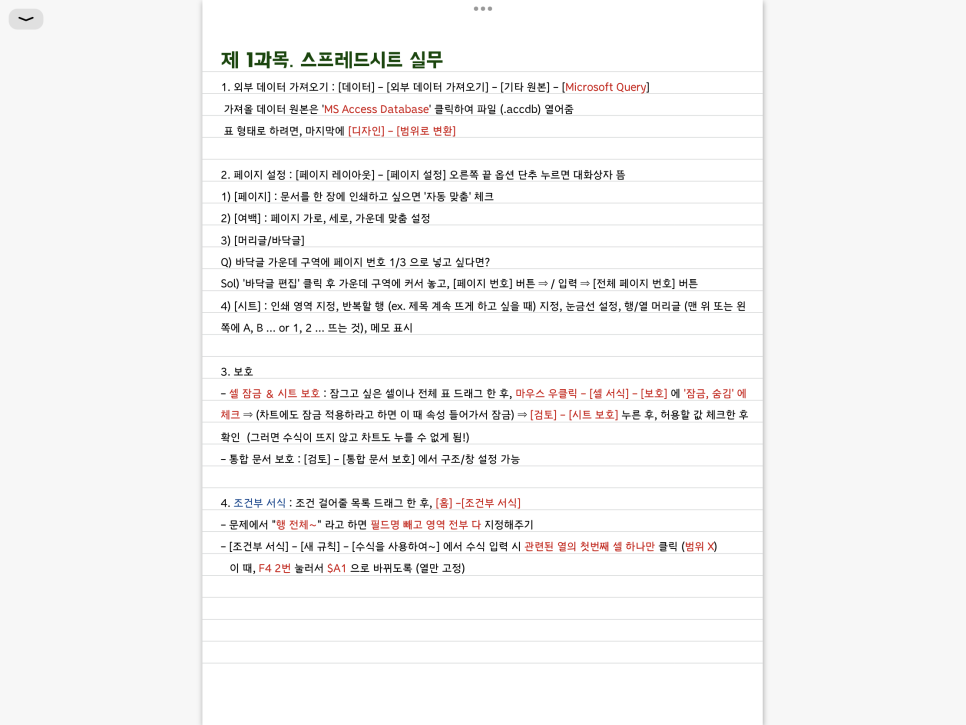 제 1과목. 스프레드시트 실무

1. 외부 데이터 가져오기 : [데이터] – [외부 데이터 가져오기] – [기타 원본] – [Microsoft Query]
가져올 데이터 원본은 'MS Access Database' 클릭하여 파일 (.accdb) 열어줌
표 형태로 하려면, 마지막에 [디자인] – [범위로 변환]

2. 페이지 설정 : [페이지 레이아웃] – [페이지 설정] 오른쪽 끝 옵션 단추 누르면 대화상자 뜸
1) [페이지] : 문서를 한 장에 인쇄하고 싶으면 '자동 맞춤' 체크
2) [여백] : 페이지 가로, 세로, 가운데 맞춤 설정
3) [머리글/바닥글]
Q) 바닥글 가운데 구역에 페이지 번호 1/3 으로 넣고 싶다면?
Sol) '바닥글 편집' 클릭 후 가운데 구역에 커서 놓고, [페이지 번호] 버튼 ⇒ / 입력 ⇒ [전체 페이지 번호] 버튼
4) [시트] : 인쇄 영역 지정, 반복할 행 (ex. 제목 계속 뜨게 하고 싶을 때) 지정, 눈금선 설정, 행/열 머리글 (맨 위 또는 왼쪽에 A, B … or 1, 2 … 뜨는 것), 메모 표시

3. 보호
– 셀 잠금 & 시트 보호 : 잠그고 싶은 셀이나 전체 표 드래그 한 후, 마우스 우클릭 – [셀 서식] – [보호] 에 '잠금, 숨김' 에 체크 ⇒ (차트에도 잠금 적용하라고 하면 이 때 속성 들어가서 잠금) ⇒ [검토] – [시트 보호] 누른 후, 허용할 값 체크한 후 확인 (그러면 수식이 뜨지 않고 차트도 누를 수 없게 됨!)
– 통합 문서 보호 : [검토] – [통합 문서 보호] 에서 구조/창 설정 가능

4. 조건부 서식 : 조건 걸어줄 목록 드래그 한 후, [홈] –[조건부 서식]
– 문제에서 "행 전체~" 라고 하면 필드명 빼고 영역 전부 다 지정해주기
– [조건부 서식] – [새 규칙] – [수식을 사용하여~] 에서 수식 입력 시 관련된 열의 첫번째 셀 하나만 클릭 (범위 X)
이 때, F4 2번 눌러서 $A1 으로 바뀌도록 (열만 고정)